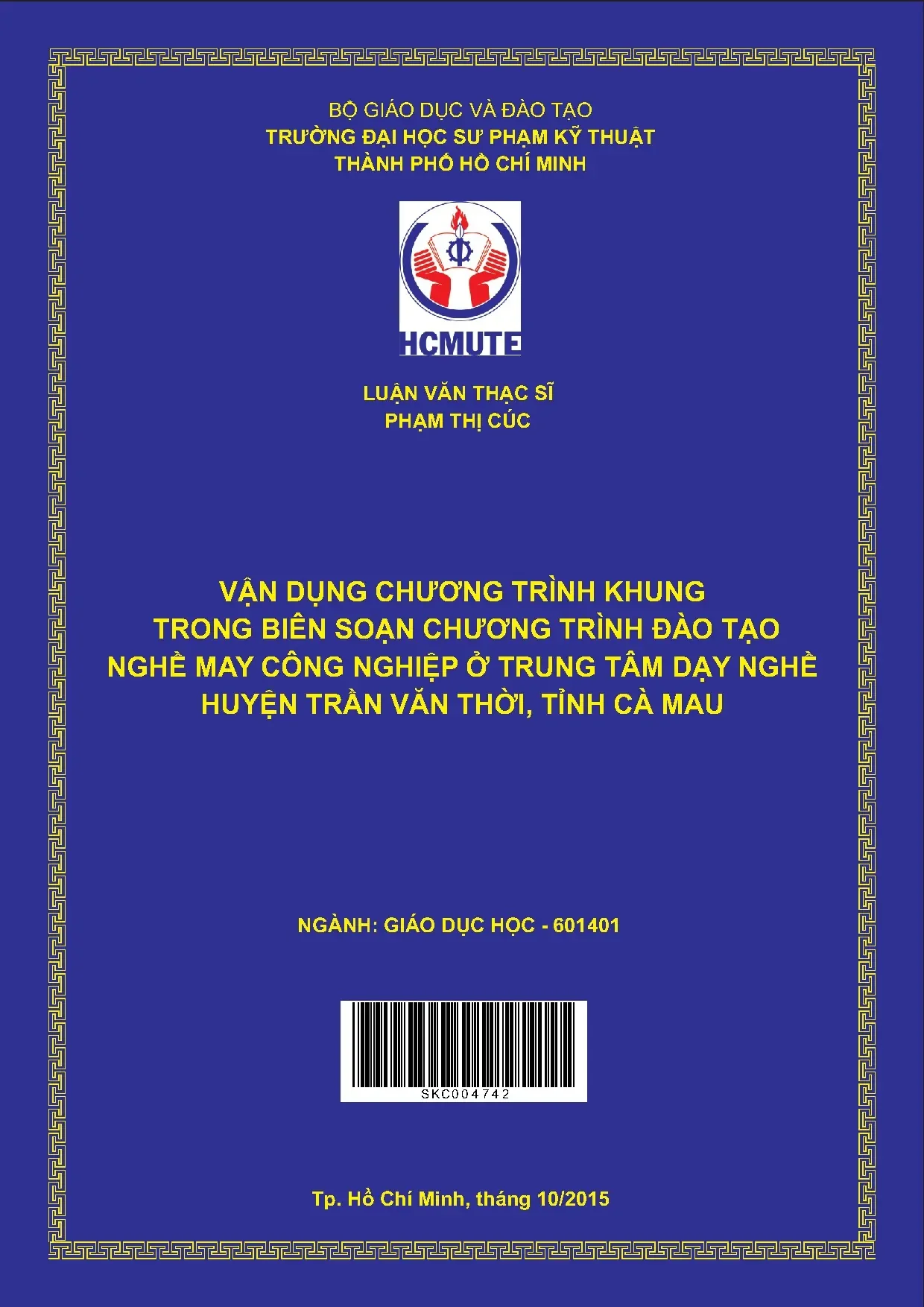 BỘ GIÁO DỤC VÀ ĐÀO TẠO
TRƯỜNG ĐẠI HỌC SƯ PHẠM KỸ THUẬT
THÀNH PHỐ HỒ CHÍ MINH

HCMUTE

LUẬN VĂN THẠC SĨ
PHẠM THỊ CÚC

VẬN DỤNG CHƯƠNG TRÌNH KHUNG
TRONG BIÊN SOẠN CHƯƠNG TRÌNH ĐÀO TẠO
NGHỀ MAY CÔNG NGHIỆP Ở TRUNG TÂM DẠY NGHỀ
HUYỆN TRẦN VĂN THỜI, TỈNH CÀ MAU

NGÀNH: GIÁO DỤC HỌC - 601401

SKC004742

Tp. Hồ Chí Minh, tháng 10/2015